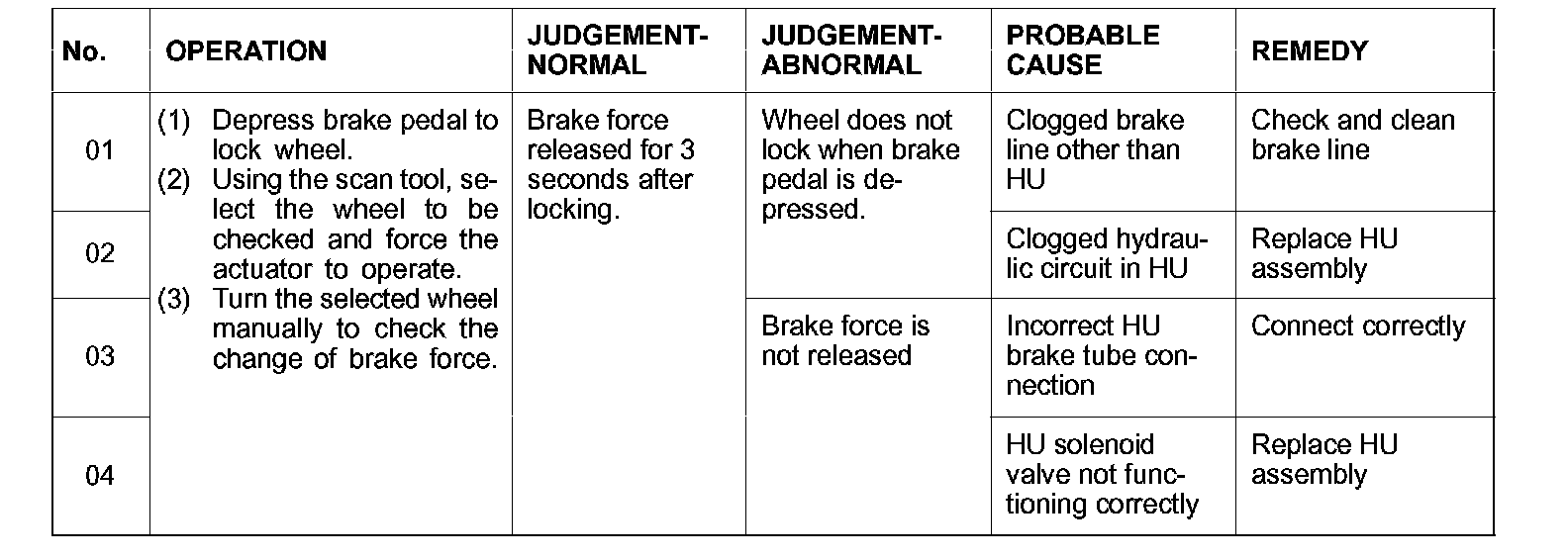 | No. | OPERATION | JUDGEMENT-NORMAL | JUDGEMENT-ABNORMAL | PROBABLE CAUSE | REMEDY |
|---|---|---|---|---|---|
| 01 | (1) Depress brake pedal to lock wheel. (2) Using the scan tool, select the wheel to be checked and force the actuator to operate. (3) Turn the selected wheel manually to check the change of brake force. | Brake force released for 3 seconds after locking. | Wheel does not lock when brake pedal is depressed. | Clogged brake line other than HU | Check and clean brake line |
| 02 | | | | Clogged hydraulic circuit in HU | Replace HU assembly |
| 03 | | | Brake force is not released | Incorrect HU brake tube connection | Connect correctly |
| 04 | | | | HU solenoid valve not functioning correctly | Replace HU assembly |